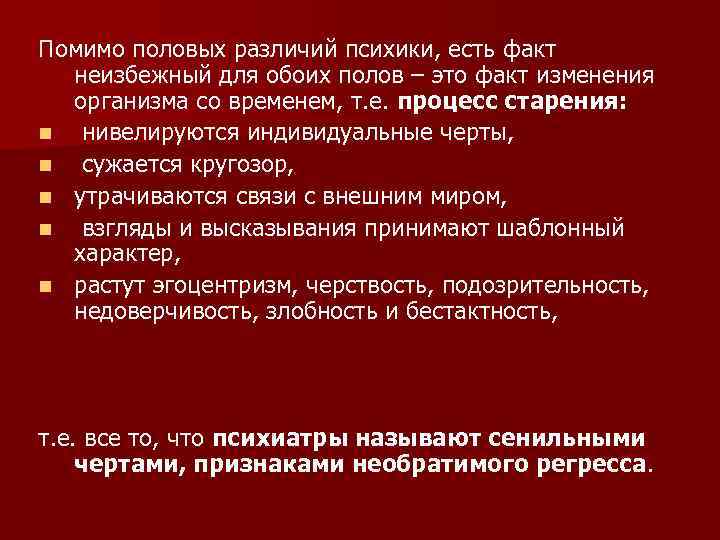 Помимо половых различий психики, есть факт неизбежный для обоих полов – это факт изменения организма со временем, т.е. процесс старения:

- нивелируются индивидуальные черты,
- сужается кругозор,
- утрачиваются связи с внешним миром,
- взгляды и высказывания принимают шаблонный характер,
- растут эгоцентризм, черствость, подозрительность, недоверчивость, злобность и бестактность,

т.е. все то, что психиатры называют сенильными чертами, признаками необратимого регресса.